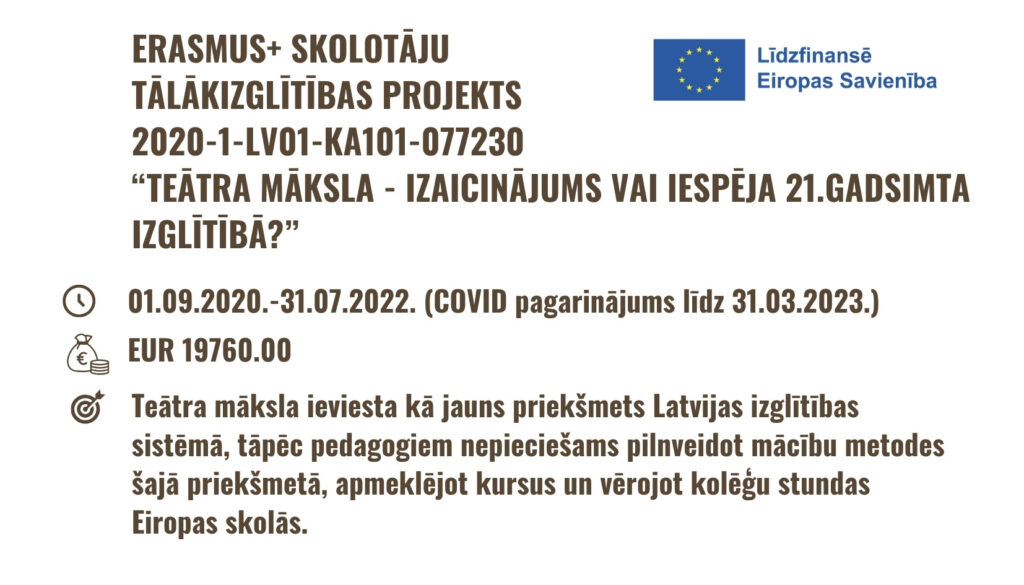 ERASMUS+ SKOLOTĀJU TĀLĀKIZGLĪTĪBAS PROJEKTS 2020-1-LV01-KA101-077230 "TEĀTRA MĀKSLA - IZAICINĀJUMS VAI IESPĒJA 21.GADSIMTA IZGLĪTĪBĀ?"

Līdzfinansē
Eiropas Savienība

01.09.2020.-31.07.2022. (COVID pagarinājums līdz 31.03.2023.)

EUR 19760.00

Teātra māksla ieviesta kā jauns priekšmets Latvijas izglītības sistēmā, tāpēc pedagogiem nepieciešams pilnveidot mācību metodes šajā priekšmetā, apmeklējot kursus un vērojot kolēģu stundas Eiropas skolās.